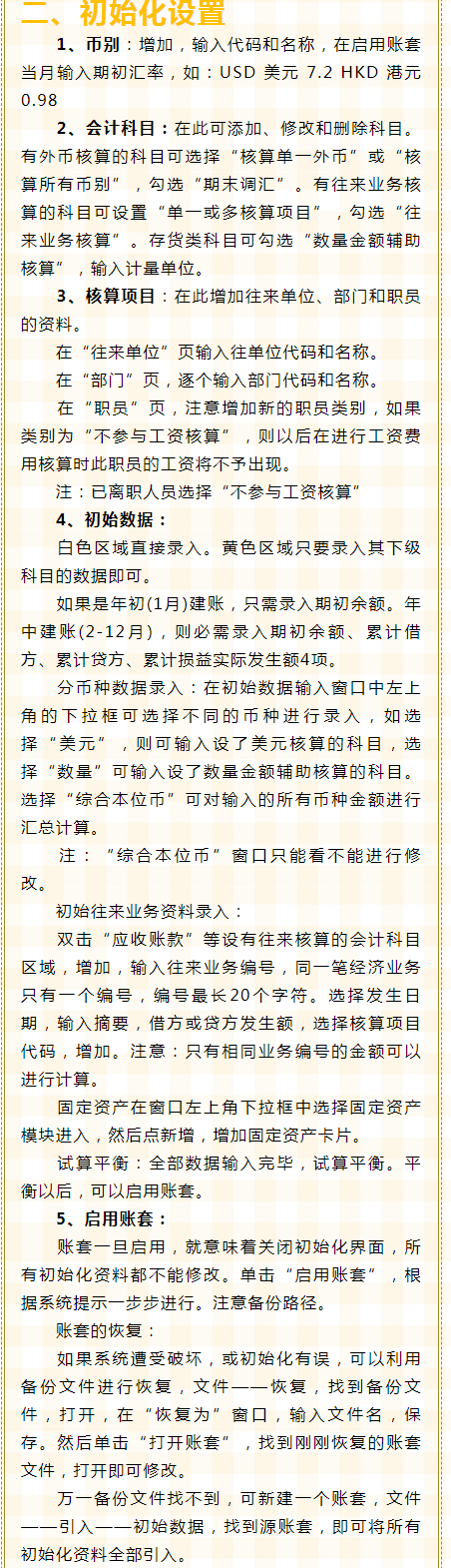 二、初始化设置

1、币别：增加，输入代码和名称，在启用账套当月输入期初汇率，如：USD 美元 7.2 HKD 港元 0.98

2、会计科目：在此可添加、修改和删除科目。有外币核算的科目可选择“核算单一外币”或“核算所有币别”，勾选“期末调汇”。有往来业务核算的科目可设置“单一或多核算项目”，勾选“往来业务核算”。存货类科目可勾选“数量金额辅助核算”，输入计量单位。

3、核算项目：在此增加往来单位、部门和职员的资料。

在“往来单位”页输入往单位代码和名称。

在“部门”页，逐个输入部门代码和名称。

在“职员”页，注意增加新的职员类别，如果类别为“不参与工资核算”，则以后在进行工资费用核算时此职员的工资将不予出现。

注：已离职人员选择“不参与工资核算”

4、初始数据：

白色区域直接录入。黄色区域只要录入其下级科目的数据即可。

如果是年初(1月)建账，只需录入期初余额。年中建账(2-12月)，则必需录入期初余额、累计借方、累计贷方、累计损益实际发生额4项。

分币种数据录入：在初始数据输入窗口中左上角的下拉框可选择不同的币种进行录入，如选择“美元”，则可输入设了美元核算的科目，选择“数量”可输入设了数量金额辅助核算的科目。选择“综合本位币”可对输入的所有币种金额进行汇总计算。

注：“综合本位币”窗口只能看不能进行修改。

初始往来业务资料录入：

双击“应收账款”等设有往来核算的会计科目区域，增加，输入往来业务编号，同一笔经济业务只有一个编号，编号最长20个字符。选择发生日期，输入摘要，借方或贷方发生额，选择核算项目代码，增加。注意：只有相同业务编号的金额可以进行计算。

固定资产在窗口左上角下拉框中选择固定资产模块进入，然后点新增，增加固定资产卡片。

试算平衡：全部数据输入完毕，试算平衡。平衡以后，可以启用账套。

5、启用账套：

账套一旦启用，就意味着关闭初始化界面，所有初始化资料都不能修改。单击“启用账套”，根据系统提示一步步进行。注意备份路径。

账套的恢复：

如果系统遭受破坏，或初始化有误，可以利用备份文件进行恢复，文件——恢复，找到备份文件，打开，在“恢复为”窗口，输入文件名，保存。然后单击“打开账套”，找到刚刚恢复的账套文件，打开即可修改。

万一备份文件找不到，可新建一个账套，文件——引入——初始数据，找到源账套，即可将所有初始化资料全部引入。